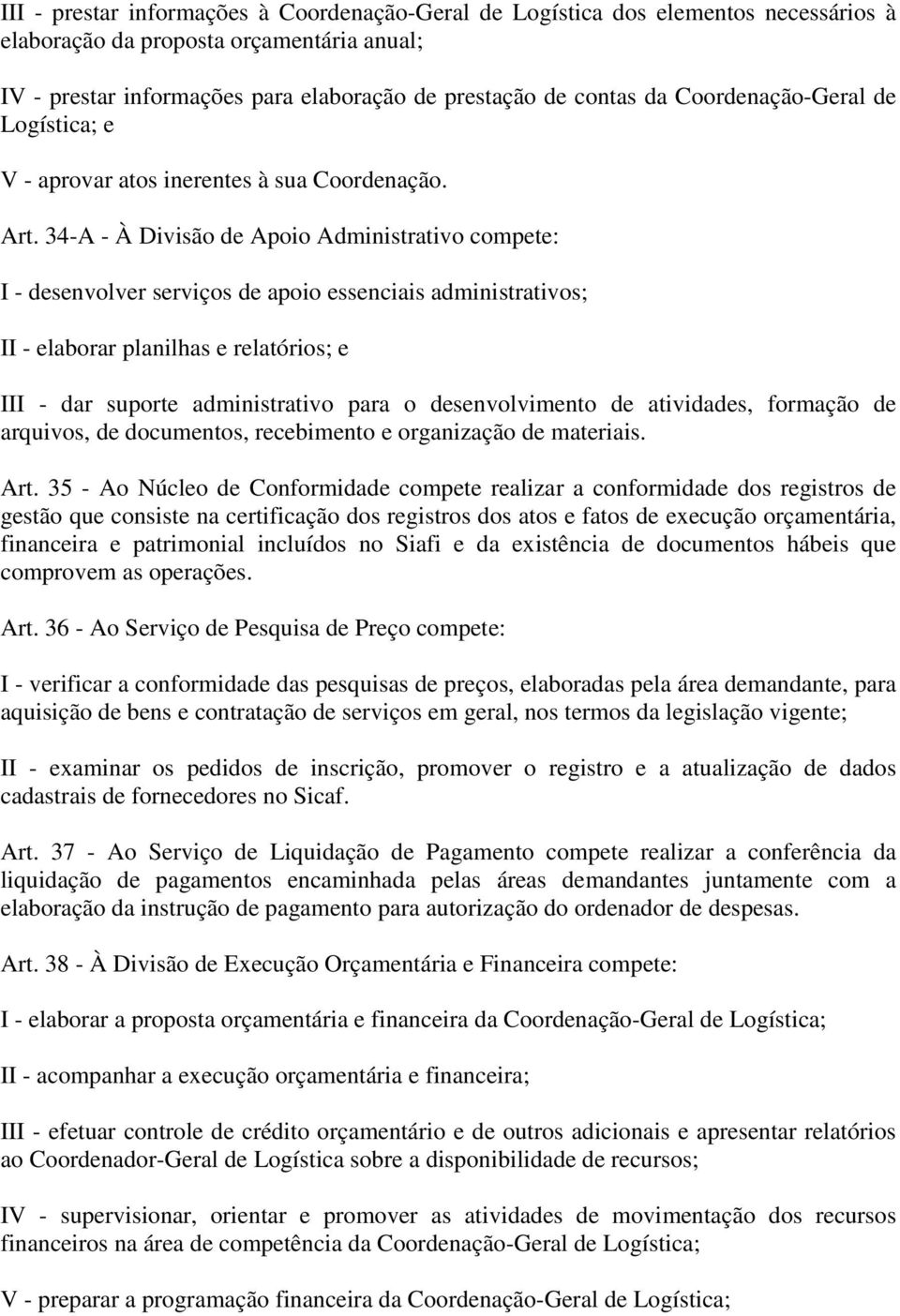 III - prestar informações à Coordenação-Geral de Logística dos elementos necessários à elaboração da proposta orçamentária anual;

IV - prestar informações para elaboração de prestação de contas da Coordenação-Geral de Logística; e

V - aprovar atos inerentes à sua Coordenação.

Art. 34-A - À Divisão de Apoio Administrativo compete:

I - desenvolver serviços de apoio essenciais administrativos;

II - elaborar planilhas e relatórios; e

III - dar suporte administrativo para o desenvolvimento de atividades, formação de arquivos, de documentos, recebimento e organização de materiais.

Art. 35 - Ao Núcleo de Conformidade compete realizar a conformidade dos registros de gestão que consiste na certificação dos registros dos atos e fatos de execução orçamentária, financeira e patrimonial incluídos no Siafi e da existência de documentos hábeis que comprovem as operações.

Art. 36 - Ao Serviço de Pesquisa de Preço compete:

I - verificar a conformidade das pesquisas de preços, elaboradas pela área demandante, para aquisição de bens e contratação de serviços em geral, nos termos da legislação vigente;

II - examinar os pedidos de inscrição, promover o registro e a atualização de dados cadastrais de fornecedores no Sicaf.

Art. 37 - Ao Serviço de Liquidação de Pagamento compete realizar a conferência da liquidação de pagamentos encaminhada pelas áreas demandantes juntamente com a elaboração da instrução de pagamento para autorização do ordenador de despesas.

Art. 38 - À Divisão de Execução Orçamentária e Financeira compete:

I - elaborar a proposta orçamentária e financeira da Coordenação-Geral de Logística;

II - acompanhar a execução orçamentária e financeira;

III - efetuar controle de crédito orçamentário e de outros adicionais e apresentar relatórios ao Coordenador-Geral de Logística sobre a disponibilidade de recursos;

IV - supervisionar, orientar e promover as atividades de movimentação dos recursos financeiros na área de competência da Coordenação-Geral de Logística;

V - preparar a programação financeira da Coordenação-Geral de Logística;